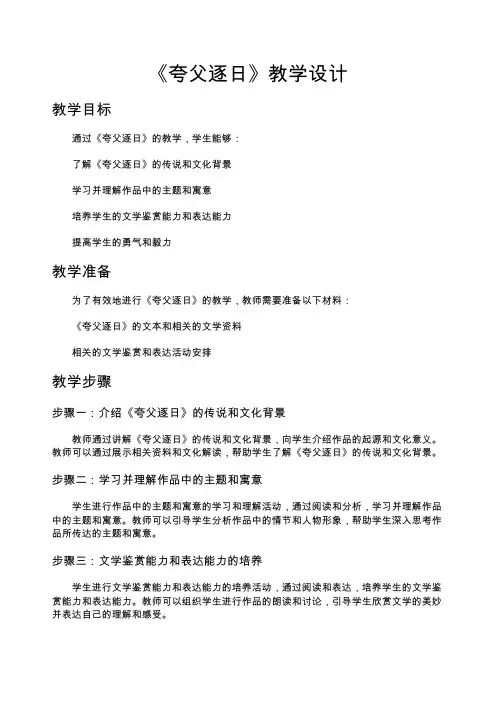 《夸父逐日》教学设计

教学目标

通过《夸父逐日》的教学，学生能够：

了解《夸父逐日》的传说和文化背景

学习并理解作品中的主题和寓意

培养学生的文学鉴赏能力和表达能力

提高学生的勇气和毅力

教学准备

为了有效地进行《夸父逐日》的教学，教师需要准备以下材料：

《夸父逐日》的文本和相关的文学资料

相关的文学鉴赏和表达活动安排

教学步骤

步骤一：介绍《夸父逐日》的传说和文化背景

教师通过讲解《夸父逐日》的传说和文化背景，向学生介绍作品的起源和文化意义。教师可以通过展示相关资料和文化解读，帮助学生了解《夸父逐日》的传说和文化背景。

步骤二：学习并理解作品中的主题和寓意

学生进行作品中的主题和寓意的学习和理解活动，通过阅读和分析，学习并理解作品中的主题和寓意。教师可以引导学生分析作品中的情节和人物形象，帮助学生深入思考作品所传达的主题和寓意。

步骤三：文学鉴赏能力和表达能力的培养

学生进行文学鉴赏能力和表达能力的培养活动，通过阅读和表达，培养学生的文学鉴赏能力和表达能力。教师可以组织学生进行作品的朗读和讨论，引导学生欣赏文学的美妙并表达自己的理解和感受。